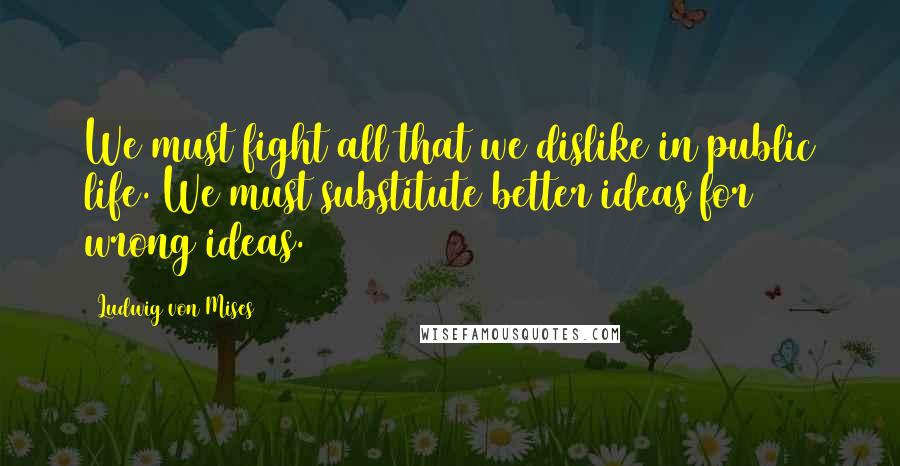 We must fight all that we dislike in public life. We must substitute better ideas for wrong ideas.

Ludwig von Mises

WISEFAMOUSQUOTES.COM